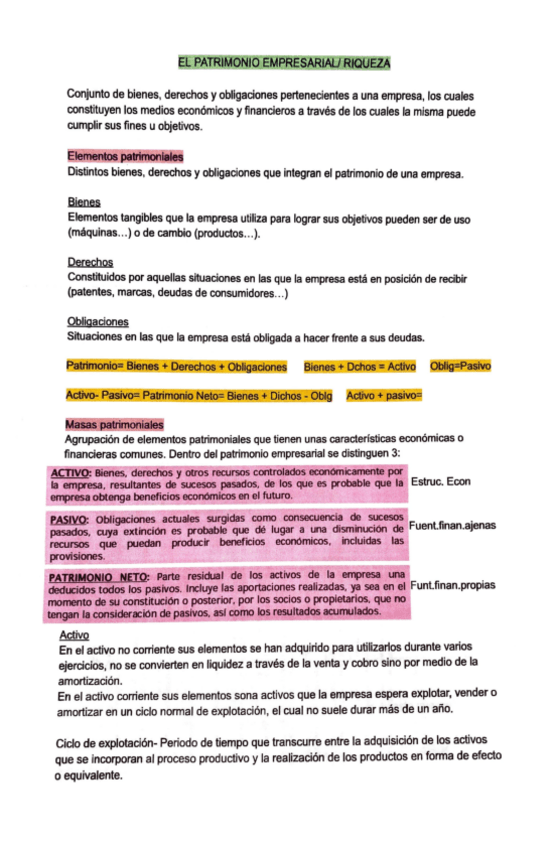 EL PATRIMONIO EMPRESARIAL/ RIQUEZA

Conjunto de bienes, derechos y obligaciones pertenecientes a una empresa, los cuales constituyen los medios económicos y financieros a través de los cuales la misma puede cumplir sus fines u objetivos.

Elementos patrimoniales
Distintos bienes, derechos y obligaciones que integran el patrimonio de una empresa.

Bienes
Elementos tangibles que la empresa utiliza para lograr sus objetivos pueden ser de uso (máquinas…) o de cambio (productos…).

Derechos
Constituidos por aquellas situaciones en las que la empresa está en posición de recibir (patentes, marcas, deudas de consumidores…)

Obligaciones
Situaciones en las que la empresa está obligada a hacer frente a sus deudas.

Patrimonio= Bienes + Derechos + Obligaciones Bienes + Dchos = Activo Oblig=Pasivo

Activo- Pasivo= Patrimonio Neto= Bienes + Dichos - Oblg Activo + pasivo=

Masas patrimoniales
Agrupación de elementos patrimoniales que tienen unas características económicas o financieras comunes. Dentro del patrimonio empresarial se distinguen 3:

ACTIVO: Bienes, derechos y otros recursos controlados económicamente por la empresa, resultantes de sucesos pasados, de los que es probable que la empresa obtenga beneficios económicos en el futuro. Estruc. Econ

PASIVO: Obligaciones actuales surgidas como consecuencia de sucesos pasados, cuya extinción es probable que dé lugar a una disminución de recursos que puedan producir beneficios económicos, incluidas las provisiones. Fuent.finan.ajenas

PATRIMONIO NETO: Parte residual de los activos de la empresa una deducidos todos los pasivos. Incluye las aportaciones realizadas, ya sea en el momento de su constitución o posterior, por los socios o propietarios, que no tengan la consideración de pasivos, así como los resultados acumulados. Funt.finan.propias

Activo
En el activo no corriente sus elementos se han adquirido para utilizarlos durante varios ejercicios, no se convierten en liquidez a través de la venta y cobro sino por medio de la amortización.
En el activo corriente sus elementos sona activos que la empresa espera explotar, vender o amortizar en un ciclo normal de explotación, el cual no suele durar más de un año.

Ciclo de explotación- Periodo de tiempo que transcurre entre la adquisición de los activos que se incorporan al proceso productivo y la realización de los productos en forma de efecto o equivalente.